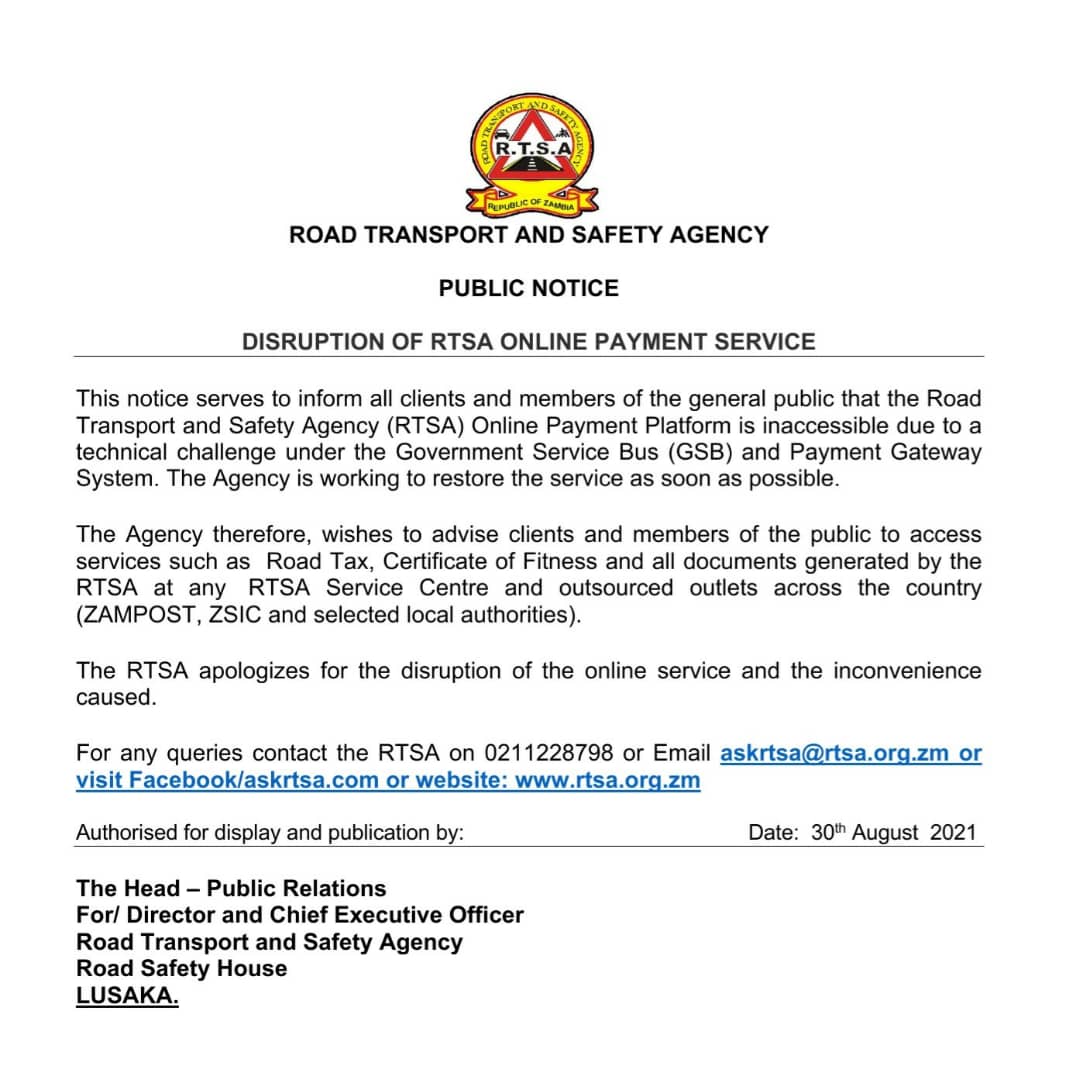 ROAD TRANSPORT AND SAFETY AGENCY
R.T.S.A
REPUBLIC OF ZAMBIA

ROAD TRANSPORT AND SAFETY AGENCY

PUBLIC NOTICE

DISRUPTION OF RTSA ONLINE PAYMENT SERVICE

This notice serves to inform all clients and members of the general public that the Road Transport and Safety Agency (RTSA) Online Payment Platform is inaccessible due to a technical challenge under the Government Service Bus (GSB) and Payment Gateway System. The Agency is working to restore the service as soon as possible.

The Agency therefore, wishes to advise clients and members of the public to access services such as Road Tax, Certificate of Fitness and all documents generated by the RTSA at any RTSA Service Centre and outsourced outlets across the country (ZAMPOST, ZSIC and selected local authorities).

The RTSA apologizes for the disruption of the online service and the inconvenience caused.

For any queries contact the RTSA on 0211228798 or Email askrtsa@rtsa.org.zm or visit Facebook/askrtsa.com or website: www.rtsa.org.zm

Authorised for display and publication by: Date: 30$^{th}$ August 2021

The Head – Public Relations
For/ Director and Chief Executive Officer
Road Transport and Safety Agency
Road Safety House
LUSAKA.